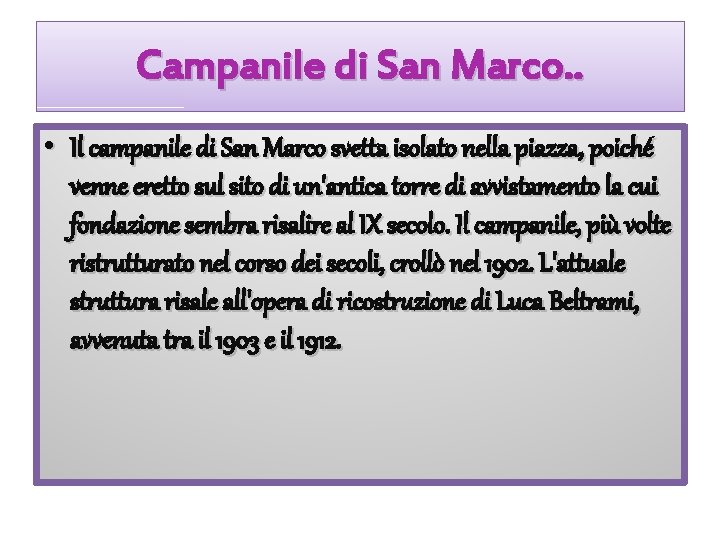 Campanile di San Marco..

• Il campanile di San Marco svetta isolato nella piazza, poiché venne eretto sul sito di un'antica torre di avvistamento la cui fondazione sembra risalire al IX secolo. Il campanile, più volte ristrutturato nel corso dei secoli, crollò nel 1902. L'attuale struttura risale all'opera di ricostruzione di Luca Beltrami, avvenuta tra il 1903 e il 1912.